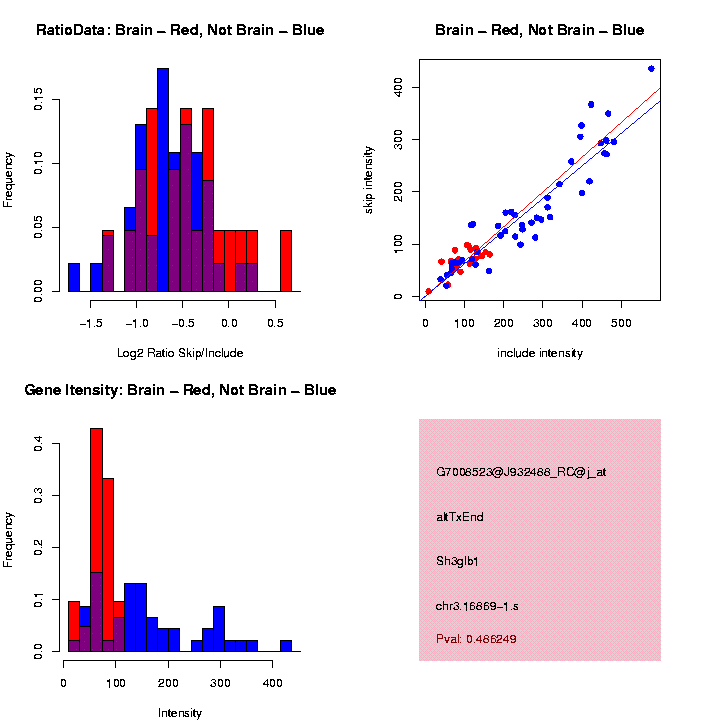 RatioData: Brain – Red, Not Brain – Blue

Frequency

0.00
0.05
0.10
0.15

−1.5
−1.0
−0.5
0.0
0.5

Log2 Ratio Skip/Include

Brain – Red, Not Brain – Blue

skip intensity

0
100
200
300
400

0
100
200
300
400
500

include intensity

Gene Itensity: Brain – Red, Not Brain – Blue

Frequency

0.0
0.1
0.2
0.3
0.4

0
100
200
300
400

Intensity

G7008523@J932466_RC@j_at

altTxEnd

Sh3glb1

chr3.16869-1.s

Pval: 0.486249